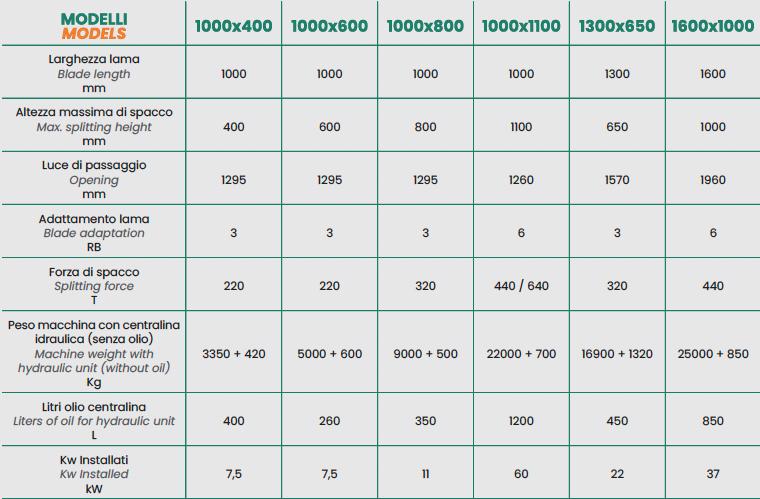 | MODELLI MODELS | 1000x400 | 1000x600 | 1000x800 | 1000x1100 | 1300x650 | 1600x1000 |
|---|---|---|---|---|---|---|
| Larghezza lama Blade length mm | 1000 | 1000 | 1000 | 1000 | 1300 | 1600 |
| Altezza massima di spacco Max. splitting height mm | 400 | 600 | 800 | 1100 | 650 | 1000 |
| Luce di passaggio Opening mm | 1295 | 1295 | 1295 | 1260 | 1570 | 1960 |
| Adattamento lama Blade adaptation RB | 3 | 3 | 3 | 6 | 3 | 6 |
| Forza di spacco Splitting force T | 220 | 220 | 320 | 440 / 640 | 320 | 440 |
| Peso macchina con centralina idraulica (senza olio) Machine weight with hydraulic unit (without oil) Kg | 3350 + 420 | 5000 + 600 | 9000 + 500 | 22000 + 700 | 16900 + 1320 | 25000 + 850 |
| Litri olio centralina Liters of oil for hydraulic unit L | 400 | 260 | 350 | 1200 | 450 | 850 |
| Kw Installati Kw Installed kW | 7,5 | 7,5 | 11 | 60 | 22 | 37 |